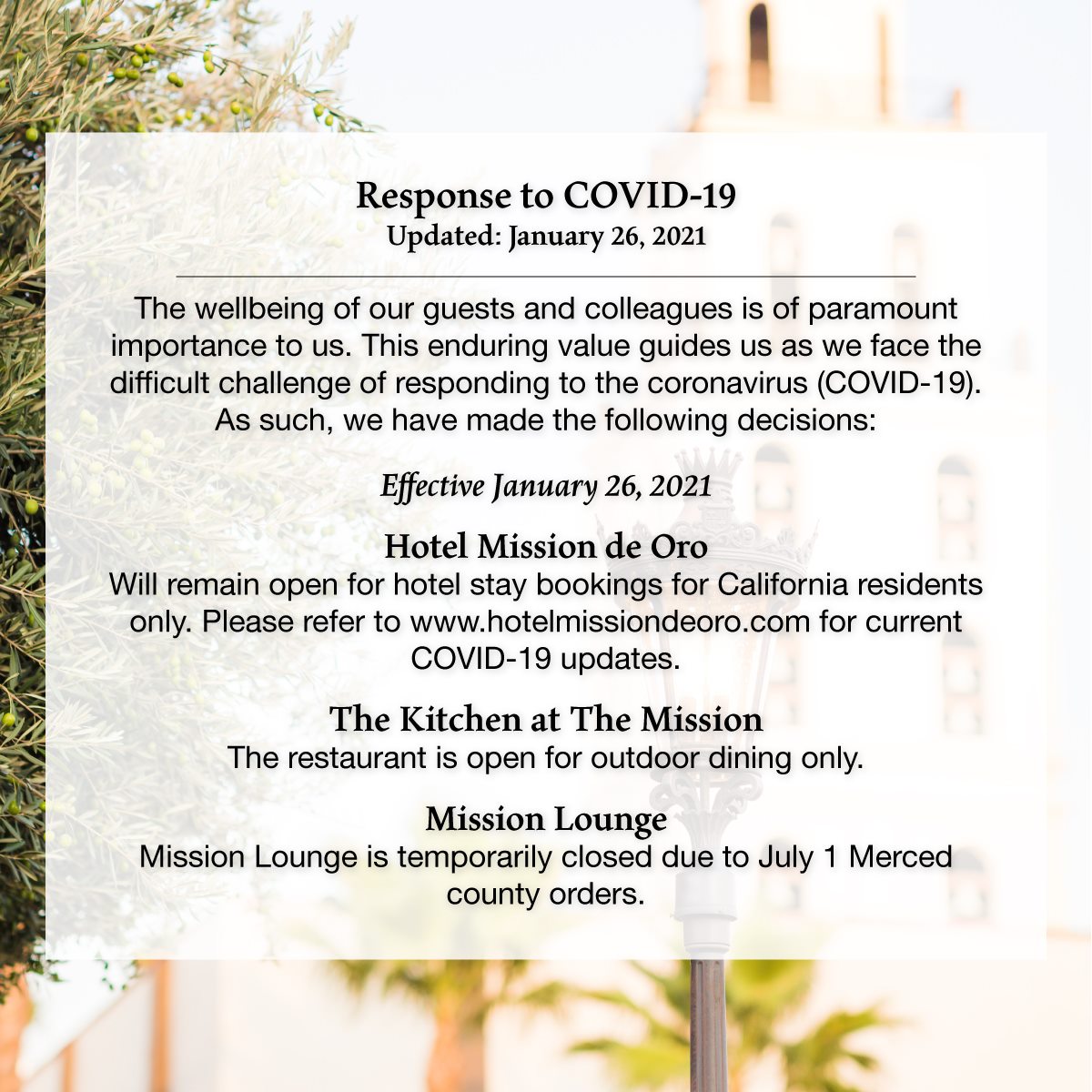 Response to COVID-19
Updated: January 26, 2021

The wellbeing of our guests and colleagues is of paramount importance to us. This enduring value guides us as we face the difficult challenge of responding to the coronavirus (COVID-19). As such, we have made the following decisions:

Effective January 26, 2021

Hotel Mission de Oro
Will remain open for hotel stay bookings for California residents only. Please refer to www.hotelmissiondeoro.com for current COVID-19 updates.

The Kitchen at The Mission
The restaurant is open for outdoor dining only.

Mission Lounge
Mission Lounge is temporarily closed due to July 1 Merced county orders.